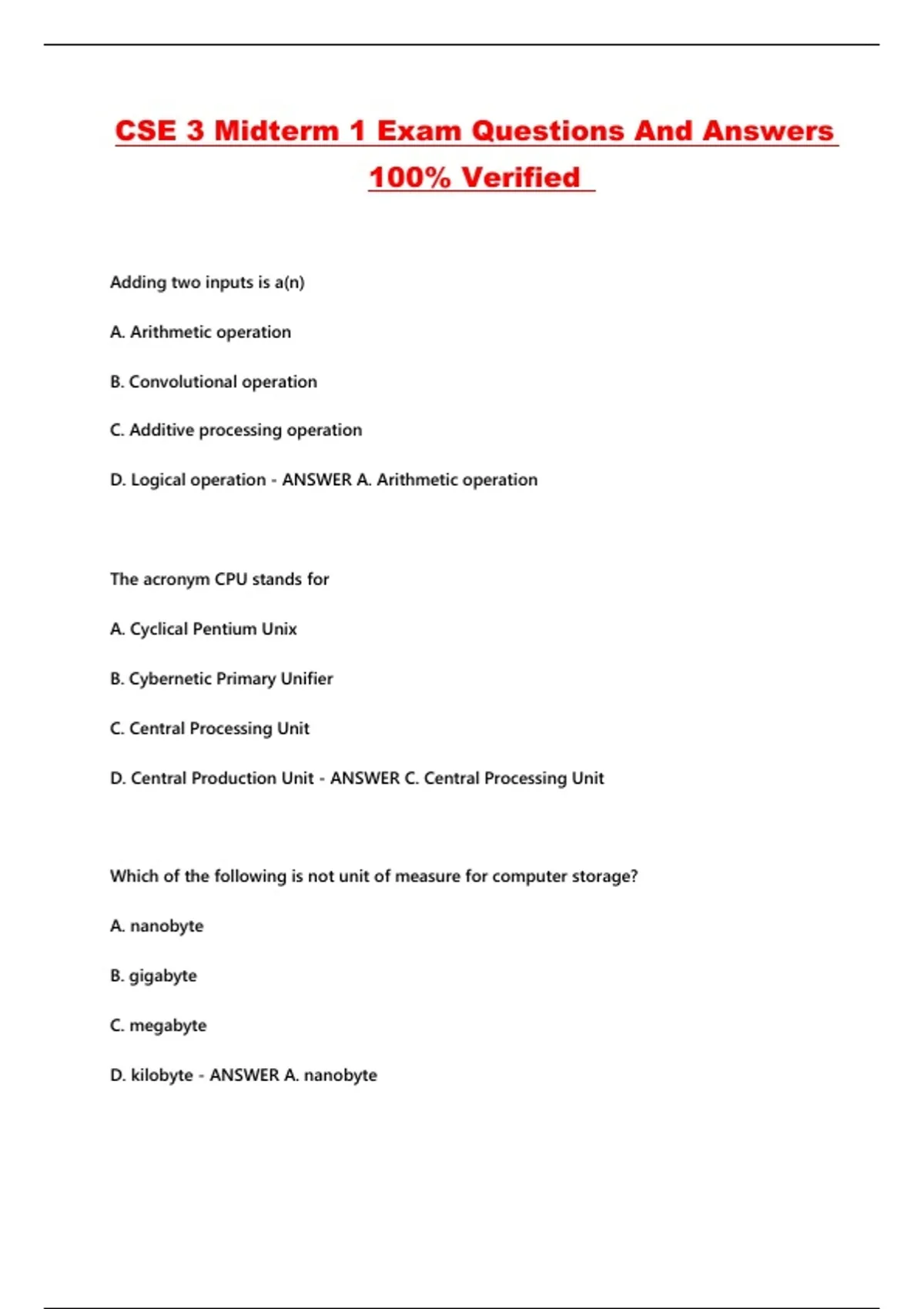 CSE 3 Midterm 1 Exam Questions And Answers 100% Verified

Adding two inputs is a(n)

A. Arithmetic operation

B. Convolutional operation

C. Additive processing operation

D. Logical operation - ANSWER A. Arithmetic operation

The acronym CPU stands for

A. Cyclical Pentium Unix

B. Cybernetic Primary Unifier

C. Central Processing Unit

D. Central Production Unit - ANSWER C. Central Processing Unit

Which of the following is not unit of measure for computer storage?

A. nanobyte

B. gigabyte

C. megabyte

D. kilobyte - ANSWER A. nanobyte